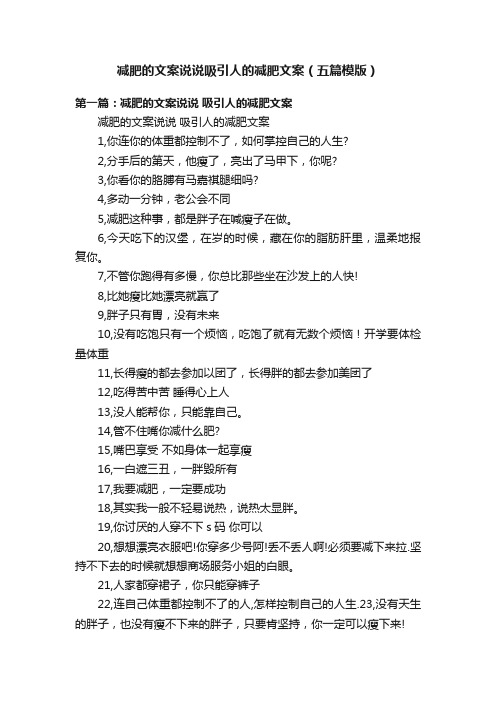 减肥的文案说说吸引人的减肥文案（五篇模版）

第一篇：减肥的文案说说 吸引人的减肥文案

减肥的文案说说 吸引人的减肥文案

1,你连你的体重都控制不了，如何掌控自己的人生?

2,分手后的第天，他瘦了，亮出了马甲下，你呢?

3,你看你的胳膊有马嘉祺腿细吗?

4,多动一分钟，老公会不同

5,减肥这种事，都是胖子在喊瘦子在做。

6,今天吃下的汉堡，在岁的时候，藏在你的脂肪肝里，温柔地报复你。

7,不管你跑得有多慢，你总比那些坐在沙发上的人快!

8,比她瘦比她漂亮就赢了

9,胖子只有胃，没有未来

10,没有吃饱只有一个烦恼，吃饱了就有无数个烦恼！开学要体检量体重

11,长得瘦的都去参加以团了，长得胖的都去参加美团了

12,吃得苦中苦 睡得心上人

13,没人能帮你，只能靠自己。

14,管不住嘴你减什么肥?

15,嘴巴享受 不如身体一起享瘦

16,一白遮三丑，一胖毁所有

17,我要减肥，一定要成功

18,其实我一般不轻易说热，说热太显胖。

19,你讨厌的人穿不下 s 码 你可以

20,想想漂亮衣服吧!你穿多少号阿!丢不丢人啊!必须要减下来拉.坚持不下去的时候就想想商场服务小姐的白眼。

21,人家都穿裙子，你只能穿裤子

22,连自己体重都控制不了的人,怎样控制自己的人生.23,没有天生的胖子，也没有瘦不下来的胖子，只要肯坚持，你一定可以瘦下来!